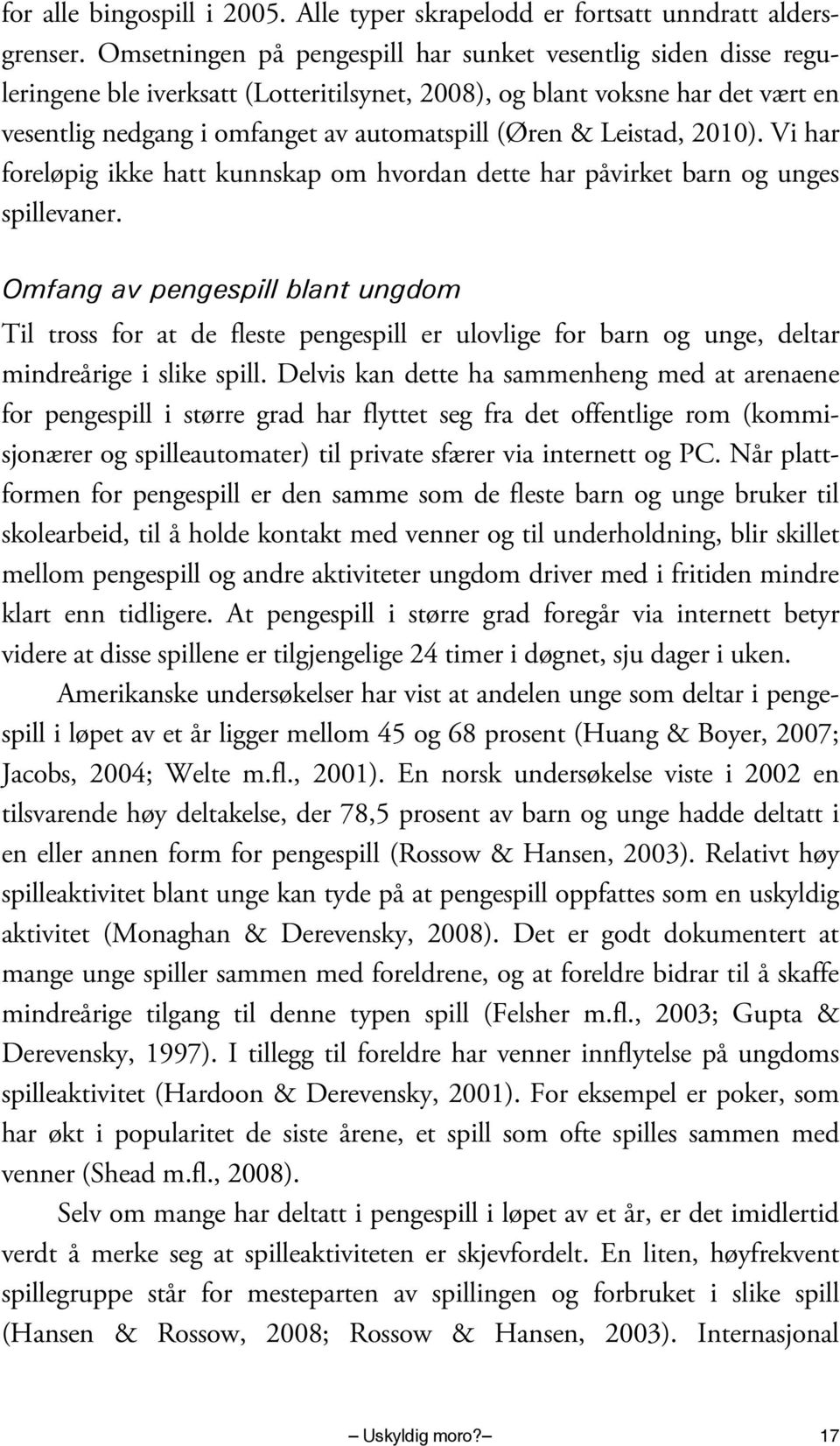 for alle bingospill i 2005. Alle typer skrapelodd er fortsatt unndratt aldersgrenser. Omsetningen på pengespill har sunket vesentlig siden disse reguleringene ble iverksatt (Lotteritilsynet, 2008), og blant voksne har det vært en vesentlig nedgang i omfanget av automatspill (Øren & Leistad, 2010). Vi har foreløpig ikke hatt kunnskap om hvordan dette har påvirket barn og unges spillevaner.

Omfang av pengespill blant ungdom

Til tross for at de fleste pengespill er ulovlige for barn og unge, deltar mindreårige i slike spill. Delvis kan dette ha sammenheng med at arenaene for pengespill i større grad har flyttet seg fra det offentlige rom (kommisjonærer og spilleautomater) til private sfærer via internett og PC. Når plattformen for pengespill er den samme som de fleste barn og unge bruker til skolearbeid, til å holde kontakt med venner og til underholdning, blir skillet mellom pengespill og andre aktiviteter ungdom driver med i fritiden mindre klart enn tidligere. At pengespill i større grad foregår via internett betyr videre at disse spillene er tilgjengelige 24 timer i døgnet, sju dager i uken.

Amerikanske undersøkelser har vist at andelen unge som deltar i pengespill i løpet av et år ligger mellom 45 og 68 prosent (Huang & Boyer, 2007; Jacobs, 2004; Welte m.fl., 2001). En norsk undersøkelse viste i 2002 en tilsvarende høy deltakelse, der 78,5 prosent av barn og unge hadde deltatt i en eller annen form for pengespill (Rossow & Hansen, 2003). Relativt høy spilleaktivitet blant unge kan tyde på at pengespill oppfattes som en uskyldig aktivitet (Monaghan & Derevensky, 2008). Det er godt dokumentert at mange unge spiller sammen med foreldrene, og at foreldre bidrar til å skaffe mindreårige tilgang til denne typen spill (Felsher m.fl., 2003; Gupta & Derevensky, 1997). I tillegg til foreldre har venner innflytelse på ungdoms spilleaktivitet (Hardoon & Derevensky, 2001). For eksempel er poker, som har økt i popularitet de siste årene, et spill som ofte spilles sammen med venner (Shead m.fl., 2008).

Selv om mange har deltatt i pengespill i løpet av et år, er det imidlertid verdt å merke seg at spilleaktiviteten er skjevfordelt. En liten, høyfrekvent spillegruppe står for mesteparten av spillingen og forbruket i slike spill (Hansen & Rossow, 2008; Rossow & Hansen, 2003). Internasjonal

– Uskyldig moro? – 17